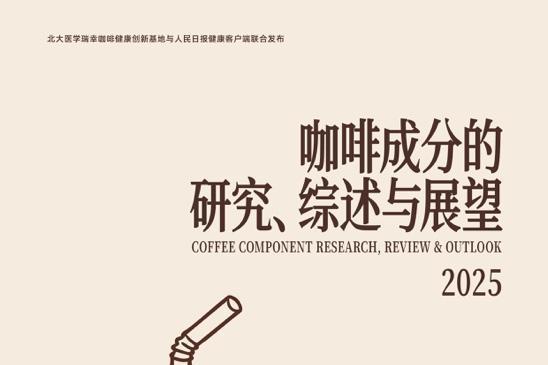 北大医学瑞幸咖啡健康创新基地与人民日报健康客户端联合发布

咖啡成分的
研究、综述与展望

COFFEE COMPONENT RESEARCH, REVIEW & OUTLOOK

2025